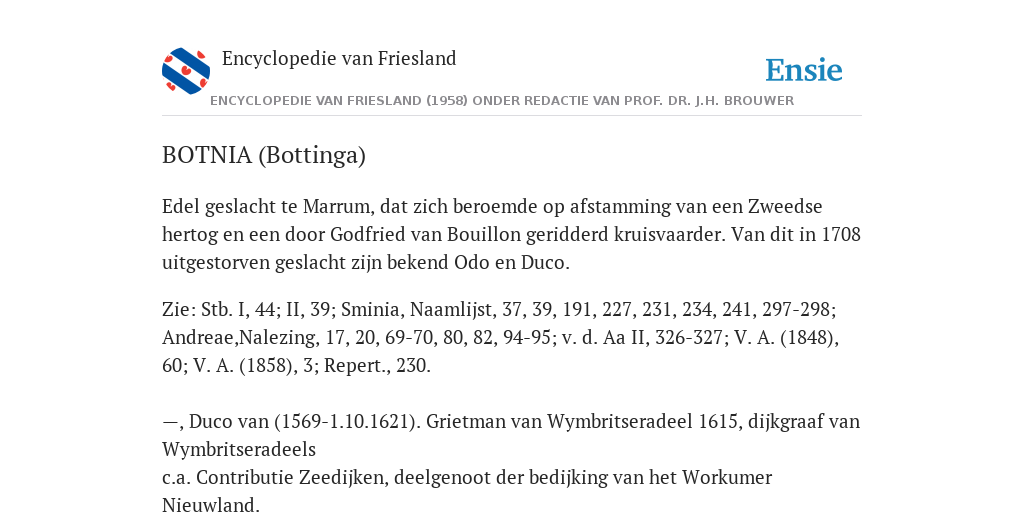 Encyclopedie van Friesland

Ensie

ENCYCLOPEDIE VAN FRIESLAND (1958) ONDER REDACTIE VAN PROF. DR. J.H. BROUWER

BOTNIA (Bottinga)

Edel geslacht te Marrum, dat zich beroemde op afstamming van een Zweedse hertog en een door Godfried van Bouillon geridderd kruisvaarder. Van dit in 1708 uitgestorven geslacht zijn bekend Odo en Duco.

Zie: Stb. I, 44; II, 39; Sminia, Naamlijst, 37, 39, 191, 227, 231, 234, 241, 297-298; Andreae,Nalezing, 17, 20, 69-70, 80, 82, 94-95; v. d. Aa II, 326-327; V. A. (1848), 60; V. A. (1858), 3; Repert., 230.

—, Duco van (1569-1.10.1621). Grietman van Wymbritseradeel 1615, dijkgraaf van Wymbritseradeels
c.a. Contributie Zeedijken, deelgenoot der bedijking van het Workumer Nieuwland.